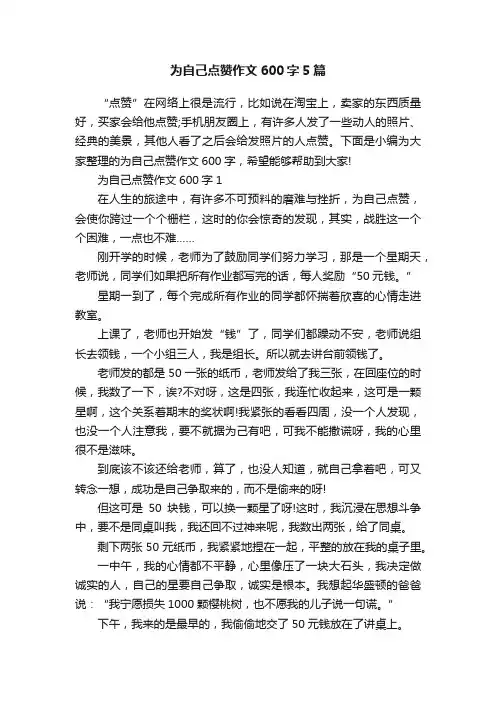 为自己点赞作文 600 字 5 篇

“点赞”在网络上很是流行，比如说在淘宝上，卖家的东西质量好，买家会给他点赞;手机朋友圈上，有许多人发了一些动人的照片、经典的美景，其他人看了之后会给发照片的人点赞。下面是小编为大家整理的为自己点赞作文 600 字，希望能够帮助到大家!

为自己点赞作文 600 字 1

在人生的旅途中，有许多不可预料的磨难与挫折，为自己点赞，会使你跨过一个个栅栏，这时的你会惊奇的发现，其实，战胜这一个个困难，一点也不难……

刚开学的时候，老师为了鼓励同学们努力学习，那是一个星期天，老师说，同学们如果把所有作业都写完的话，每人奖励“50 元钱。”

星期一到了，每个完成所有作业的同学都怀揣着欣喜的心情走进教室。

上课了，老师也开始发“钱”了，同学们都躁动不安，老师说组长去领钱，一个小组三人，我是组长。所以就去讲台前领钱了。

老师发的都是 50 一张的纸币，老师发给了我三张，在回座位的时候，我数了一下，诶?不对呀，这是四张，我连忙收起来，这可是一颗星啊，这个关系着期末的奖状啊!我紧张的看看四周，没一个人发现，也没一个人注意我，要不就据为己有吧，可我不能撒谎呀，我的心里很不是滋味。

到底该不该还给老师，算了，也没人知道，就自己拿着吧，可又转念一想，成功是自己争取来的，而不是偷来的呀!

但这可是 50 块钱，可以换一颗星了呀!这时，我沉浸在思想斗争中，要不是同桌叫我，我还回不过神来呢，我数出两张，给了同桌。

剩下两张 50 元纸币，我紧紧地捏在一起，平整的放在我的桌子里。

一中午，我的心情都不平静，心里像压了一块大石头，我决定做诚实的人，自己的星要自己争取，诚实是根本。我想起华盛顿的爸爸说：“我宁愿损失 1000 颗樱桃树，也不愿我的儿子说一句谎。”

下午，我来的是最早的，我偷偷地交了 50 元钱放在了讲桌上。